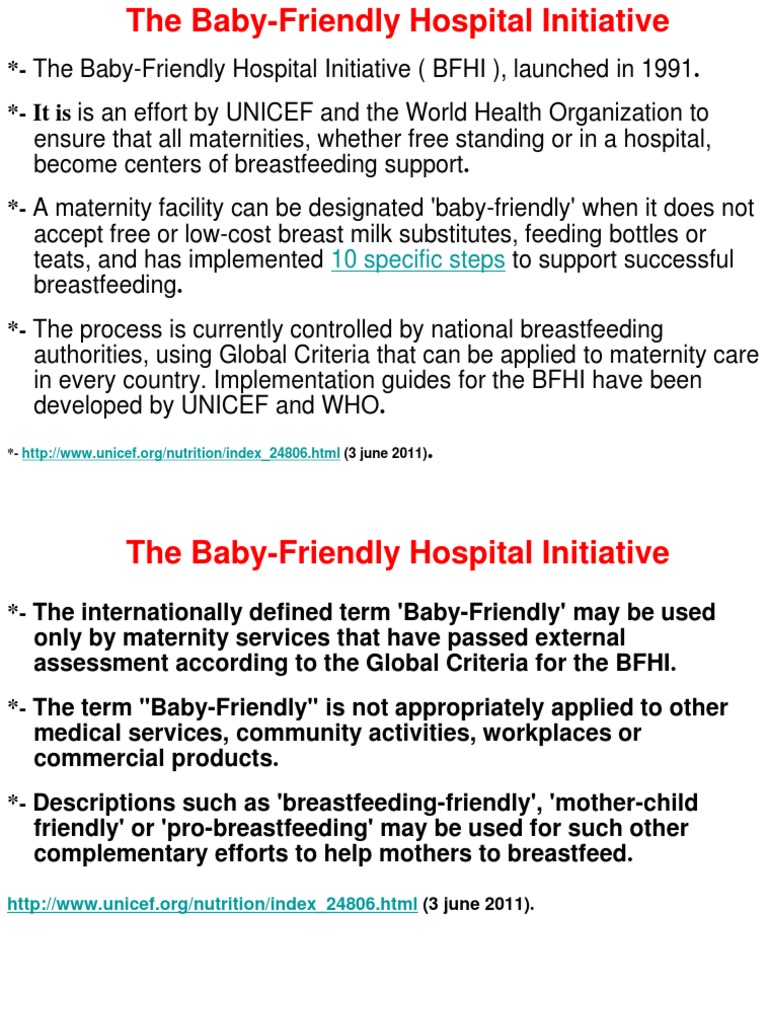 The Baby-Friendly Hospital Initiative

*- The Baby-Friendly Hospital Initiative ( BFHI ), launched in 1991.

*- It is is an effort by UNICEF and the World Health Organization to ensure that all maternities, whether free standing or in a hospital, become centers of breastfeeding support.

*- A maternity facility can be designated 'baby-friendly' when it does not accept free or low-cost breast milk substitutes, feeding bottles or teats, and has implemented 10 specific steps to support successful breastfeeding.

*- The process is currently controlled by national breastfeeding authorities, using Global Criteria that can be applied to maternity care in every country. Implementation guides for the BFHI have been developed by UNICEF and WHO.

*- http://www.unicef.org/nutrition/index_24806.html (3 june 2011).

The Baby-Friendly Hospital Initiative

*- The internationally defined term 'Baby-Friendly' may be used only by maternity services that have passed external assessment according to the Global Criteria for the BFHI.

*- The term "Baby-Friendly" is not appropriately applied to other medical services, community activities, workplaces or commercial products.

*- Descriptions such as 'breastfeeding-friendly', 'mother-child friendly' or 'pro-breastfeeding' may be used for such other complementary efforts to help mothers to breastfeed.

http://www.unicef.org/nutrition/index_24806.html (3 june 2011).